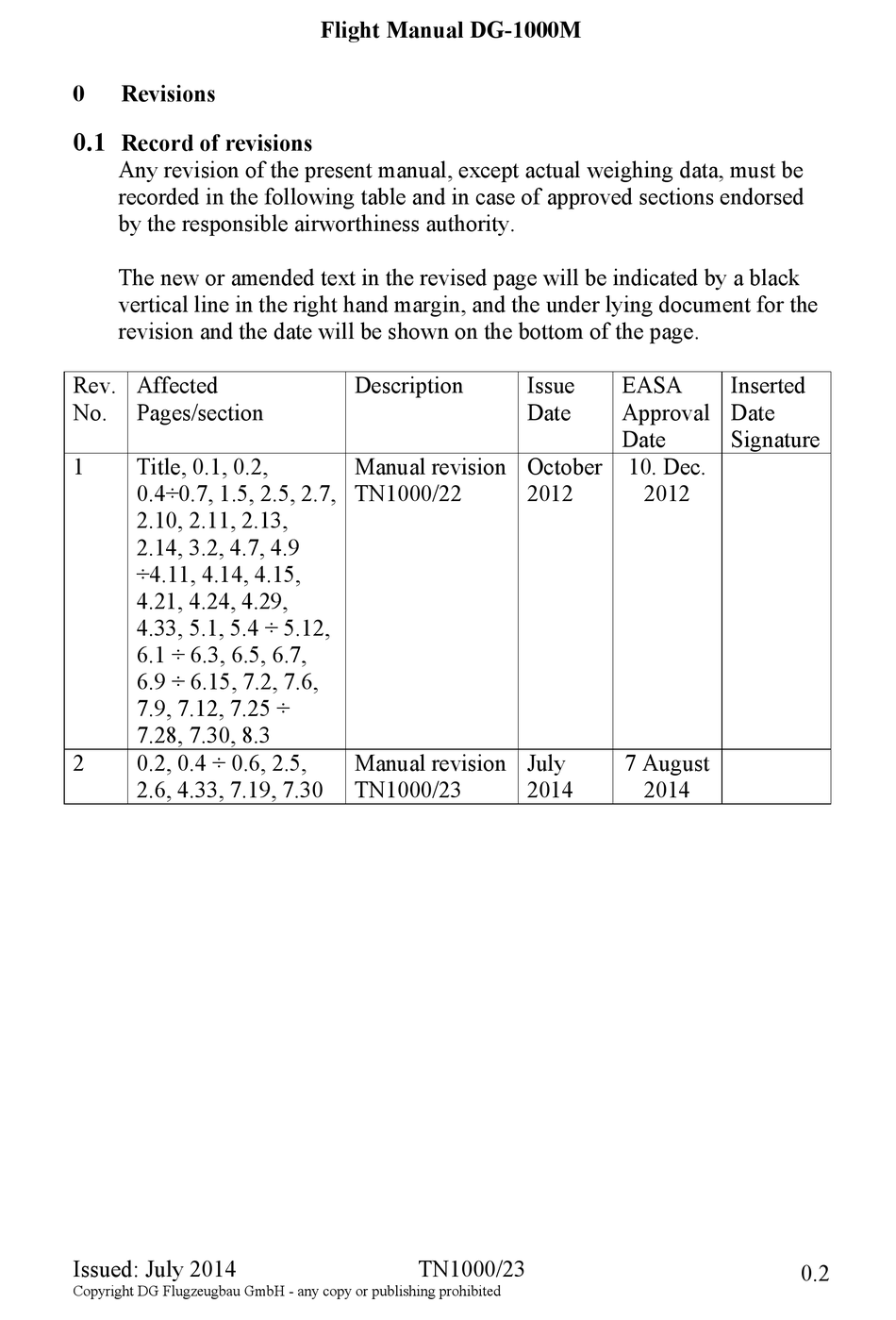 Flight Manual DG-1000M

0 Revisions

0.1 Record of revisions

Any revision of the present manual, except actual weighing data, must be recorded in the following table and in case of approved sections endorsed by the responsible airworthiness authority.

The new or amended text in the revised page will be indicated by a black vertical line in the right hand margin, and the under lying document for the revision and the date will be shown on the bottom of the page.

| Rev. No. | Affected Pages/section | Description | Issue Date | EASA Approval Date | Inserted Date Signature |
|---|---|---|---|---|---|
| 1 | Title, 0.1, 0.2, 0.4÷0.7, 1.5, 2.5, 2.7, 2.10, 2.11, 2.13, 2.14, 3.2, 4.7, 4.9 ÷4.11, 4.14, 4.15, 4.21, 4.24, 4.29, 4.33, 5.1, 5.4 ÷ 5.12, 6.1 ÷ 6.3, 6.5, 6.7, 6.9 ÷ 6.15, 7.2, 7.6, 7.9, 7.12, 7.25 ÷ 7.28, 7.30, 8.3 | Manual revision TN1000/22 | October 2012 | 10. Dec. 2012 | |
| 2 | 0.2, 0.4 ÷ 0.6, 2.5, 2.6, 4.33, 7.19, 7.30 | Manual revision TN1000/23 | July 2014 | 7 August 2014 | |

Issued: July 2014 TN1000/23 0.2
Copyright DG Flugzeugbau GmbH - any copy or publishing prohibited